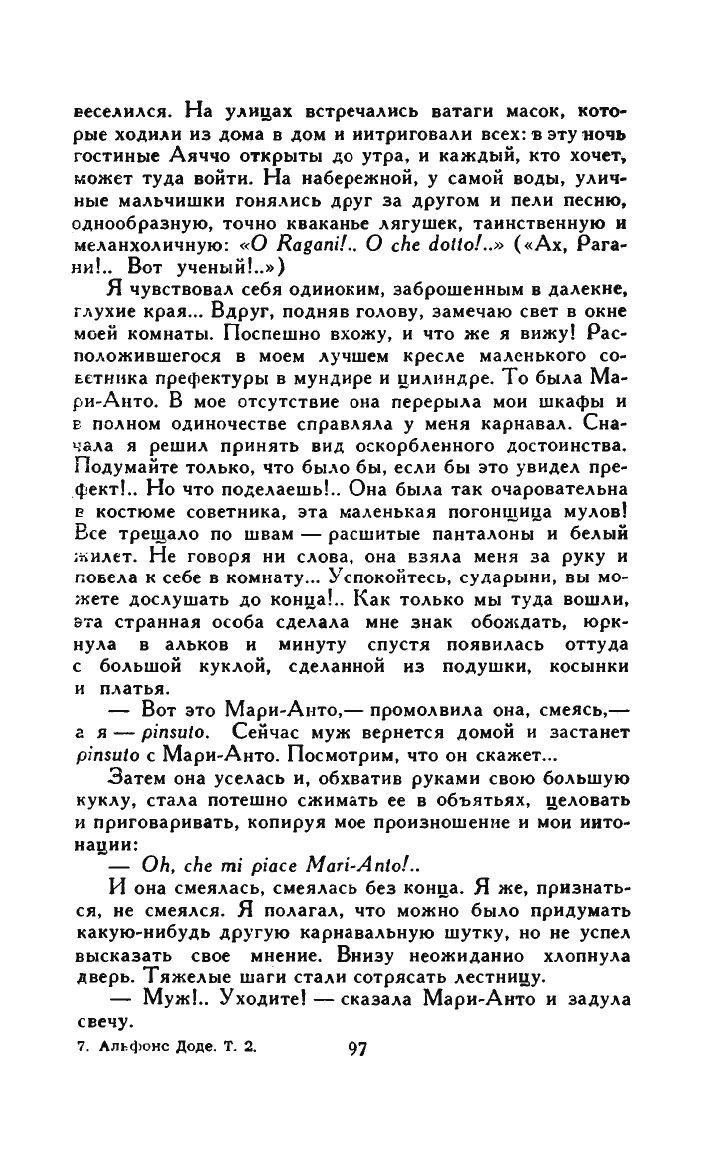 веселился. На улицах встречались ватаги масок, которые ходили из дома в дом и интриговали всех: в эту ночь гостиные Аяччо открыты до утра, и каждый, кто хочет, может туда войти. На набережной, у самой воды, уличные мальчишки гонялись друг за другом и пели песню, однообразную, точно кваканье лягушек, таинственную и меланхоличную: «O Ragani!.. O che dotto!..» («Ах, Рагани!.. Вот ученый!..»)

Я чувствовал себя одиноким, заброшенным в далекие, глухие края... Вдруг, подняв голову, замечаю свет в окне моей комнаты. Поспешно вхожу, и что же я вижу! Расположившегося в моем лучшем кресле маленького советника префектуры в мундире и цилиндре. То была Мари-Анто. В мое отсутствие она перерыла мои шкафы и в полном одиночестве справляла у меня карнавал. Сначала я решил принять вид оскорбленного достоинства. Подумайте только, что было бы, если бы это увидел префект!.. Но что поделаешь!.. Она была так очаровательна в костюме советника, эта маленькая погонщица мулов! Все трещало по швам — расшитые панталоны и белый жилет. Не говоря ни слова, она взяла меня за руку и повела к себе в комнату... Успокойтесь, сударыни, вы можете дослушать до конца!.. Как только мы туда вошли, эта странная особа сделала мне знак обождать, юркнула в альков и минуту спустя появилась оттуда с большой куклой, сделанной из подушки, косынки и платья.

— Вот это Мари-Анто,— промолвила она, смеясь,— а я — pinsuto. Сейчас муж вернется домой и застанет pinsuto с Мари-Анто. Посмотрим, что он скажет...

Затем она уселась и, обхватив руками свою большую куклу, стала потешно сжимать ее в объятьях, целовать и приговаривать, копируя мое произношение и мои интонации:

— Oh, che mi piace Mari-Anto!..

И она смеялась, смеялась без конца. Я же, признаться, не смеялся. Я полагал, что можно было придумать какую-нибудь другую карнавальную шутку, но не успел высказать свое мнение. Внизу неожиданно хлопнула дверь. Тяжелые шаги стали сотрясать лестницу.

— Муж!.. Уходите! — сказала Мари-Анто и задула свечу.

7. Альфонс Доде. Т. 2. 97